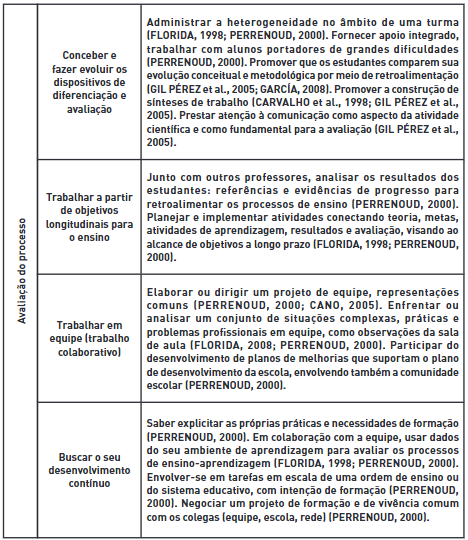 | Avaliação do processo | Conceber e fazer evoluir os dispositivos de diferenciação e avaliação | Administrar a heterogeneidade no âmbito de uma turma (FLORIDA, 1998; PERRENOUD, 2000). Fornecer apoio integrado, trabalhar com alunos portadores de grandes dificuldades (PERRENOUD, 2000). Promover que os estudantes comparem sua evolução conceitual e metodológica por meio de retroalimentação (GIL PÉREZ et al., 2005; GARCÍA, 2008). Promover a construção de sínteses de trabalho (CARVALHO et al., 1998; GIL PÉREZ et al., 2005). Prestar atenção à comunicação como aspecto da atividade científica e como fundamental para a avaliação (GIL PÉREZ et al., 2005). |
|---|---|---|
| | Trabalhar a partir de objetivos longitudinais para o ensino | Junto com outros professores, analisar os resultados dos estudantes: referências e evidências de progresso para retroalimentar os processos de ensino (PERRENOUD, 2000). Planejar e implementar atividades conectando teoria, metas, atividades de aprendizagem, resultados e avaliação, visando ao alcance de objetivos a longo prazo (FLORIDA, 1998; PERRENOUD, 2000). |
| | Trabalhar em equipe (trabalho colaborativo) | Elaborar ou dirigir um projeto de equipe, representações comuns (PERRENOUD, 2000; CANO, 2005). Enfrentar ou analisar um conjunto de situações complexas, práticas e problemas profissionais em equipe, como observações da sala de aula (FLORIDA, 2008; PERRENOUD, 2000). Participar do desenvolvimento de planos de melhorias que suportam o plano de desenvolvimento da escola, envolvendo também a comunidade escolar (PERRENOUD, 2000). |
| | Buscar o seu desenvolvimento contínuo | Saber explicitar as próprias práticas e necessidades de formação (PERRENOUD, 2000). Em colaboração com a equipe, usar dados do seu ambiente de aprendizagem para avaliar os processos de ensino-aprendizagem (FLORIDA, 1998; PERRENOUD, 2000). Envolver-se em tarefas em escala de uma ordem de ensino ou do sistema educativo, com intenção de formação (PERRENOUD, 2000). Negociar um projeto de formação e de vivência comum com os colegas (equipe, escola, rede) (PERRENOUD, 2000). |